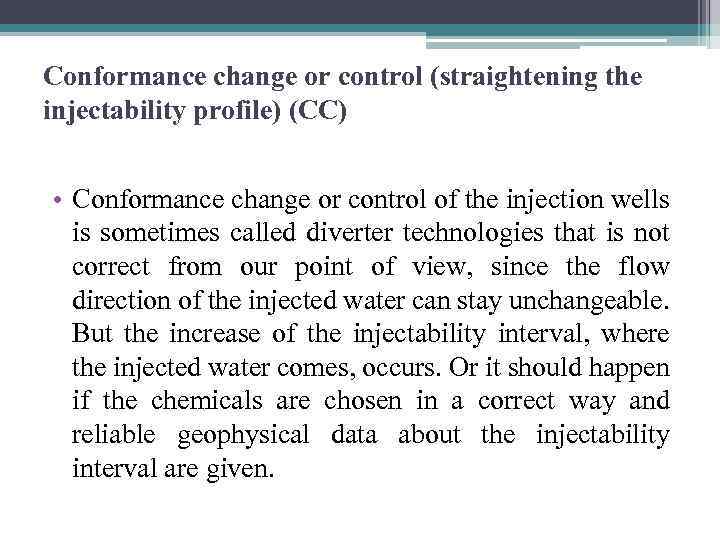 Conformance change or control (straightening the injectability profile) (CC)

• Conformance change or control of the injection wells is sometimes called diverter technologies that is not correct from our point of view, since the flow direction of the injected water can stay unchangeable. But the increase of the injectability interval, where the injected water comes, occurs. Or it should happen if the chemicals are chosen in a correct way and reliable geophysical data about the injectability interval are given.